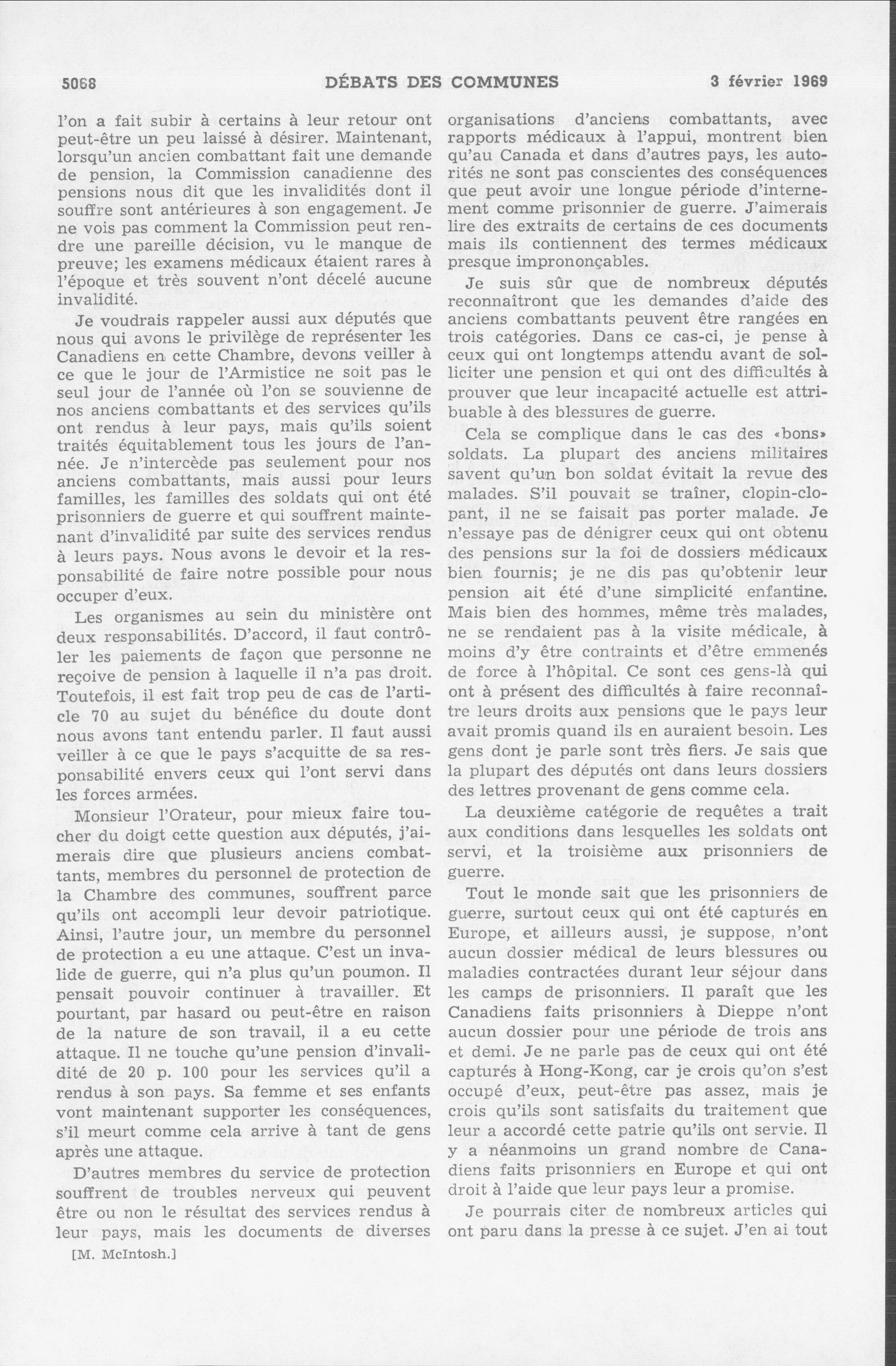 5068 DÉBATS DES COMMUNES 3 février 1969

l'on a fait subir à certains à leur retour ont peut-être un peu laissé à désirer. Maintenant, lorsqu'un ancien combattant fait une demande de pension, la Commission canadienne des pensions nous dit que les invalidités dont il souffre sont antérieures à son engagement. Je ne vois pas comment la Commission peut rendre une pareille décision, vu le manque de preuve; les examens médicaux étaient rares à l'époque et très souvent n'ont décelé aucune invalidité.

Je voudrais rappeler aussi aux députés que nous qui avons le privilège de représenter les Canadiens en cette Chambre, devons veiller à ce que le jour de l'Armistice ne soit pas le seul jour de l'année où l'on se souvienne de nos anciens combattants et des services qu'ils ont rendus à leur pays, mais qu'ils soient traités équitablement tous les jours de l'année. Je n'intercède pas seulement pour nos anciens combattants, mais aussi pour leurs familles, les familles des soldats qui ont été prisonniers de guerre et qui souffrent maintenant d'invalidité par suite des services rendus à leurs pays. Nous avons le devoir et la responsabilité de faire notre possible pour nous occuper d'eux.

Les organismes au sein du ministère ont deux responsabilités. D'accord, il faut contrôler les paiements de façon que personne ne reçoive de pension à laquelle il n'a pas droit. Toutefois, il est fait trop peu de cas de l'article 70 au sujet du bénéfice du doute dont nous avons tant entendu parler. Il faut aussi veiller à ce que le pays s'acquitte de sa responsabilité envers ceux qui l'ont servi dans les forces armées.

Monsieur l'Orateur, pour mieux faire toucher du doigt cette question aux députés, j'aimerais dire que plusieurs anciens combattants, membres du personnel de protection de la Chambre des communes, souffrent parce qu'ils ont accompli leur devoir patriotique. Ainsi, l'autre jour, un membre du personnel de protection a eu une attaque. C'est un invalide de guerre, qui n'a plus qu'un poumon. Il pensait pouvoir continuer à travailler. Et pourtant, par hasard ou peut-être en raison de la nature de son travail, il a eu cette attaque. Il ne touche qu'une pension d'invalidité de 20 p. 100 pour les services qu'il a rendus à son pays. Sa femme et ses enfants vont maintenant supporter les conséquences, s'il meurt comme cela arrive à tant de gens après une attaque.

D'autres membres du service de protection souffrent de troubles nerveux qui peuvent être ou non le résultat des services rendus à leur pays, mais les documents de diverses

[M. McIntosh.]

organisations d'anciens combattants, avec rapports médicaux à l'appui, montrent bien qu'au Canada et dans d'autres pays, les autorités ne sont pas conscientes des conséquences que peut avoir une longue période d'internement comme prisonnier de guerre. J'aimerais lire des extraits de certains de ces documents mais ils contiennent des termes médicaux presque imprononçables.

Je suis sûr que de nombreux députés reconnaîtront que les demandes d'aide des anciens combattants peuvent être rangées en trois catégories. Dans ce cas-ci, je pense à ceux qui ont longtemps attendu avant de solliciter une pension et qui ont des difficultés à prouver que leur incapacité actuelle est attribuable à des blessures de guerre.

Cela se complique dans le cas des «bons» soldats. La plupart des anciens militaires savent qu'un bon soldat évitait la revue des malades. S'il pouvait se traîner, clopin-clopant, il ne se faisait pas porter malade. Je n'essaye pas de dénigrer ceux qui ont obtenu des pensions sur la foi de dossiers médicaux bien fournis; je ne dis pas qu'obtenir leur pension ait été d'une simplicité enfantine. Mais bien des hommes, même très malades, ne se rendaient pas à la visite médicale, à moins d'y être contraints et d'être emmenés de force à l'hôpital. Ce sont ces gens-là qui ont à présent des difficultés à faire reconnaître leurs droits aux pensions que le pays leur avait promis quand ils en auraient besoin. Les gens dont je parle sont très fiers. Je sais que la plupart des députés ont dans leurs dossiers des lettres provenant de gens comme cela.

La deuxième catégorie de requêtes a trait aux conditions dans lesquelles les soldats ont servi, et la troisième aux prisonniers de guerre.

Tout le monde sait que les prisonniers de guerre, surtout ceux qui ont été capturés en Europe, et ailleurs aussi, je suppose, n'ont aucun dossier médical de leurs blessures ou maladies contractées durant leur séjour dans les camps de prisonniers. Il paraît que les Canadiens faits prisonniers à Dieppe n'ont aucun dossier pour une période de trois ans et demi. Je ne parle pas de ceux qui ont été capturés à Hong-Kong, car je crois qu'on s'est occupé d'eux, peut-être pas assez, mais je crois qu'ils sont satisfaits du traitement que leur a accordé cette patrie qu'ils ont servie. Il y a néanmoins un grand nombre de Canadiens faits prisonniers en Europe et qui ont droit à l'aide que leur pays leur a promise.

Je pourrais citer de nombreux articles qui ont paru dans la presse à ce sujet. J'en ai tout